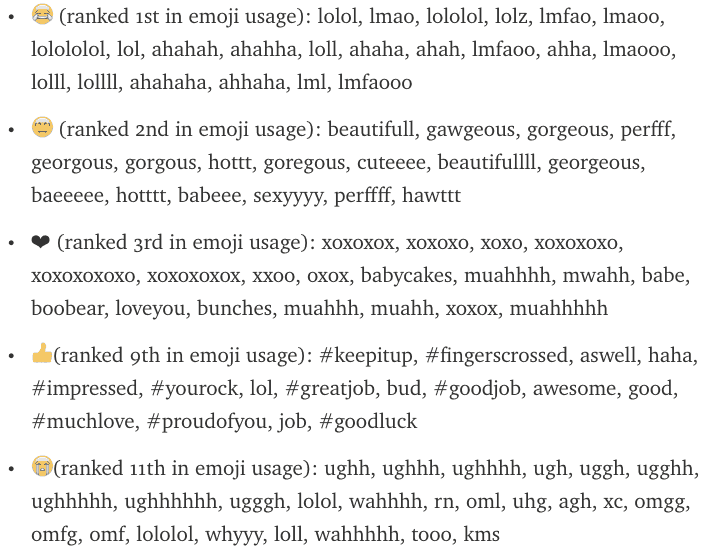 - 😂 (ranked 1st in emoji usage): lolol, lmao, lololol, lolz, lmfao, lmaoo, lolololol, lol, ahahah, ahahha, loll, ahaha, ahah, lmfaoo, ahha, lmaooo, lolll, lollll, ahahaha, ahhaha, lml, lmfaooo

- 😍 (ranked 2nd in emoji usage): beautifull, gawgeous, gorgeous, perfff, georgous, gorgous, hottt, goregous, cuteeee, beautifullll, georgeous, baeeeee, hotttt, babeee, sexyyyy, perffff, hawttt

- ❤ (ranked 3rd in emoji usage): xoxoxox, xoxoxo, xoxo, xoxoxoxo, xoxoxoxoxo, xoxoxoxox, xxoo, oxox, babycakes, muahhhh, mwahh, babe, boobear, loveyou, bunches, muahhh, muahh, xoxox, muahhhhh

- 👍(ranked 9th in emoji usage): #keepitup, #fingerscrossed, aswell, haha, #impressed, #yourock, lol, #greatjob, bud, #goodjob, awesome, good, #muchlove, #proudofyou, job, #goodluck

- 😭(ranked 11th in emoji usage): ughh, ughhh, ughhhh, ugh, uggh, ugghh, ughhhhh, ughhhhhh, ugggh, lolol, wahhhh, rn, oml, uhg, agh, xc, omgg, omfg, omf, lololol, whyyy, loll, wahhhhh, tooo, kms